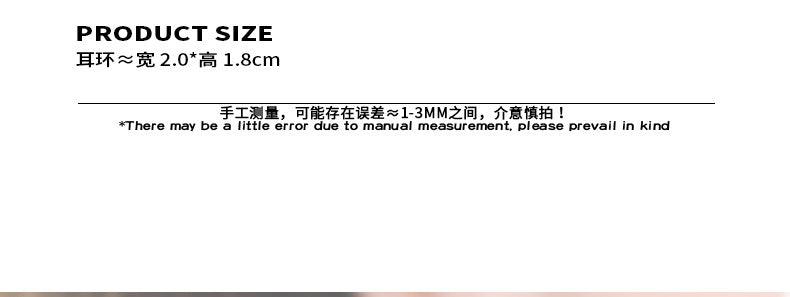 PRODUCT SIZE
耳环≈宽 2.0*高 1.8cm

手工测量，可能存在误差≈1-3MM之间，介意慎拍！
*There may be a little error due to manual measurement, please prevail in kind